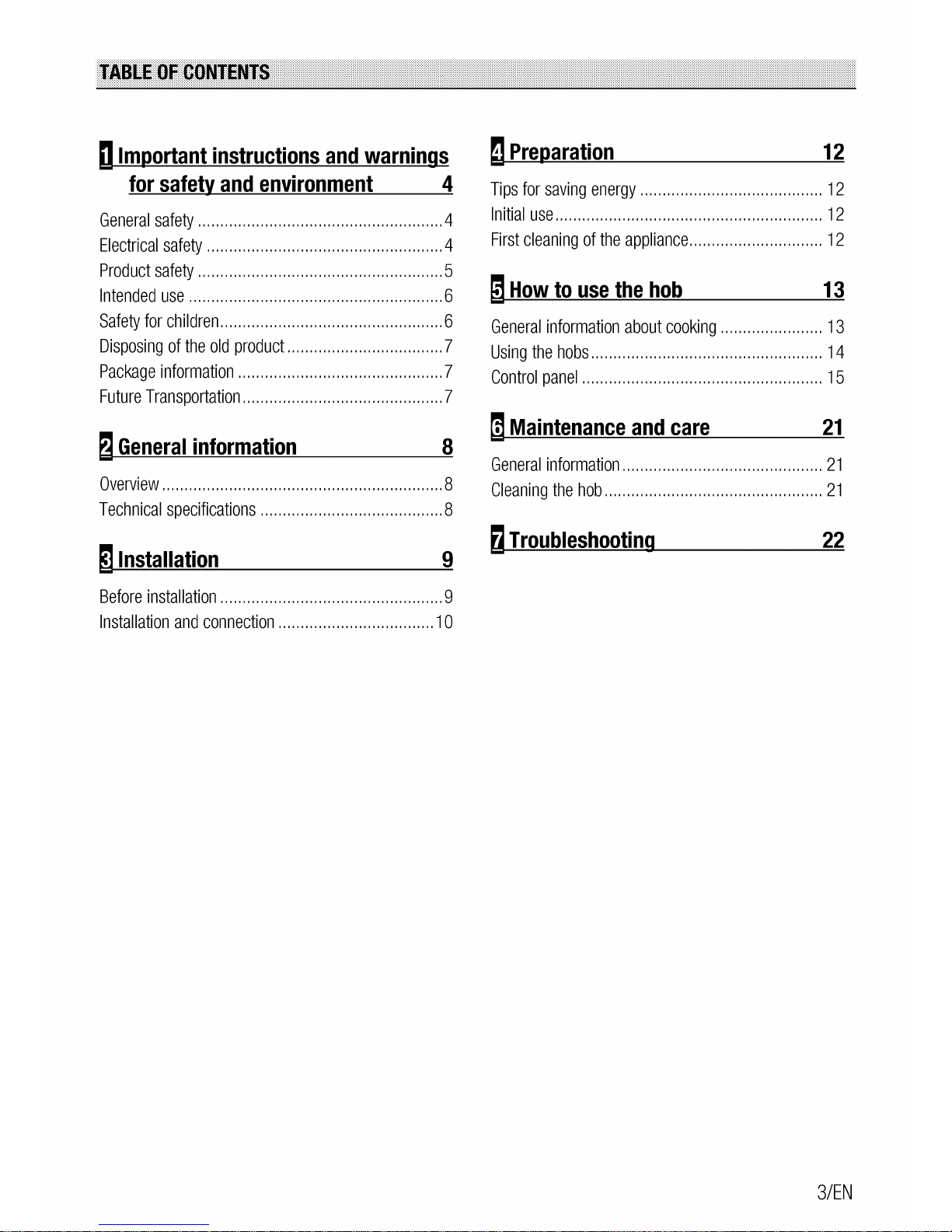 TABLE OF CONTENTS

1 Important instructions and warnings for safety and environment 4

General safety 4
Electrical safety 4
Product safety 5
Intended use 6
Safety for children 6
Disposing of the old product 7
Package information 7
Future Transportation 7

2 General information 8

Overview 8
Technical specifications 8

3 Installation 9

Before installation 9
Installation and connection 10

4 Preparation 12

Tips for saving energy 12
Initial use 12
First cleaning of the appliance 12

5 How to use the hob 13

General information about cooking 13
Using the hobs 14
Control panel 15

6 Maintenance and care 21

General information 21
Cleaning the hob 21

7 Troubleshooting 22

3/EN